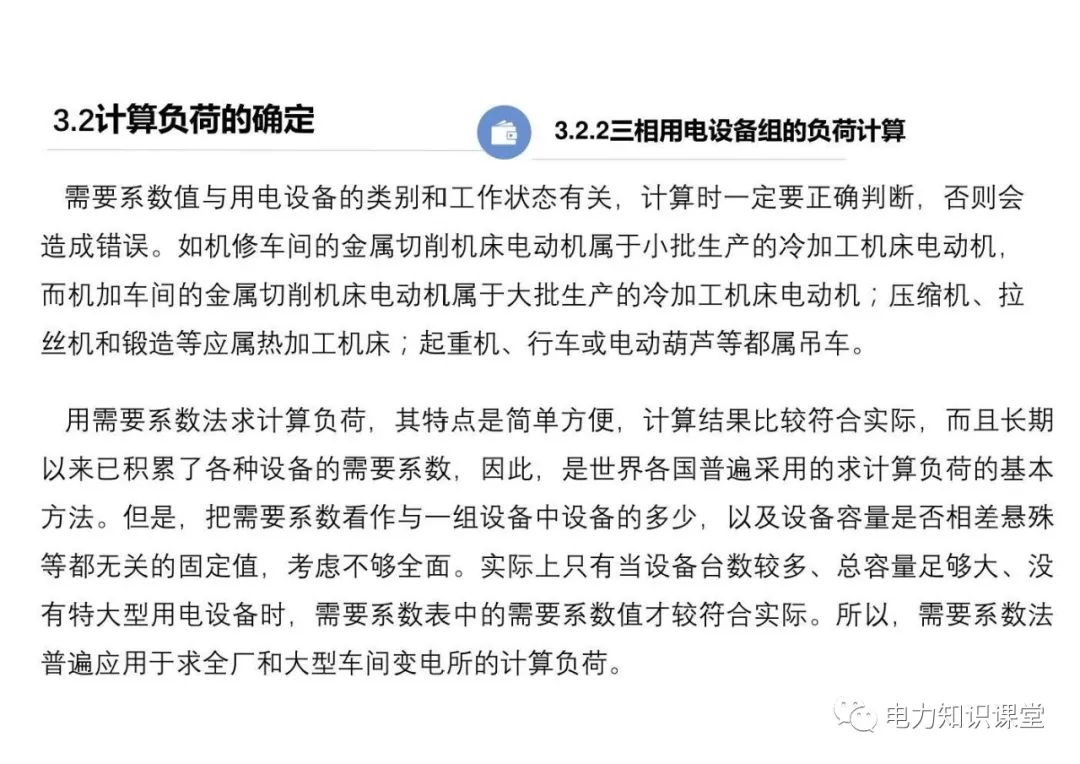 3.2计算负荷的确定

3.2.2三相用电设备组的负荷计算

需要系数值与用电设备的类别和工作状态有关，计算时一定要正确判断，否则会造成错误。如机修车间的金属切削机床电动机属于小批生产的冷加工机床电动机，而机加车间的金属切削机床电动机属于大批生产的冷加工机床电动机；压缩机、拉丝机和锻造等应属热加工机床；起重机、行车或电动葫芦等都属吊车。

用需要系数法求计算负荷，其特点是简单方便，计算结果比较符合实际，而且长期以来已积累了各种设备的需要系数，因此，是世界各国普遍采用的求计算负荷的基本方法。但是，把需要系数看作与一组设备中设备的多少，以及设备容量是否相差悬殊等都无关的固定值，考虑不够全面。实际上只有当设备台数较多、总容量足够大、没有特大型用电设备时，需要系数表中的需要系数值才较符合实际。所以，需要系数法普遍应用于求全厂和大型车间变电所的计算负荷。

电力知识课堂